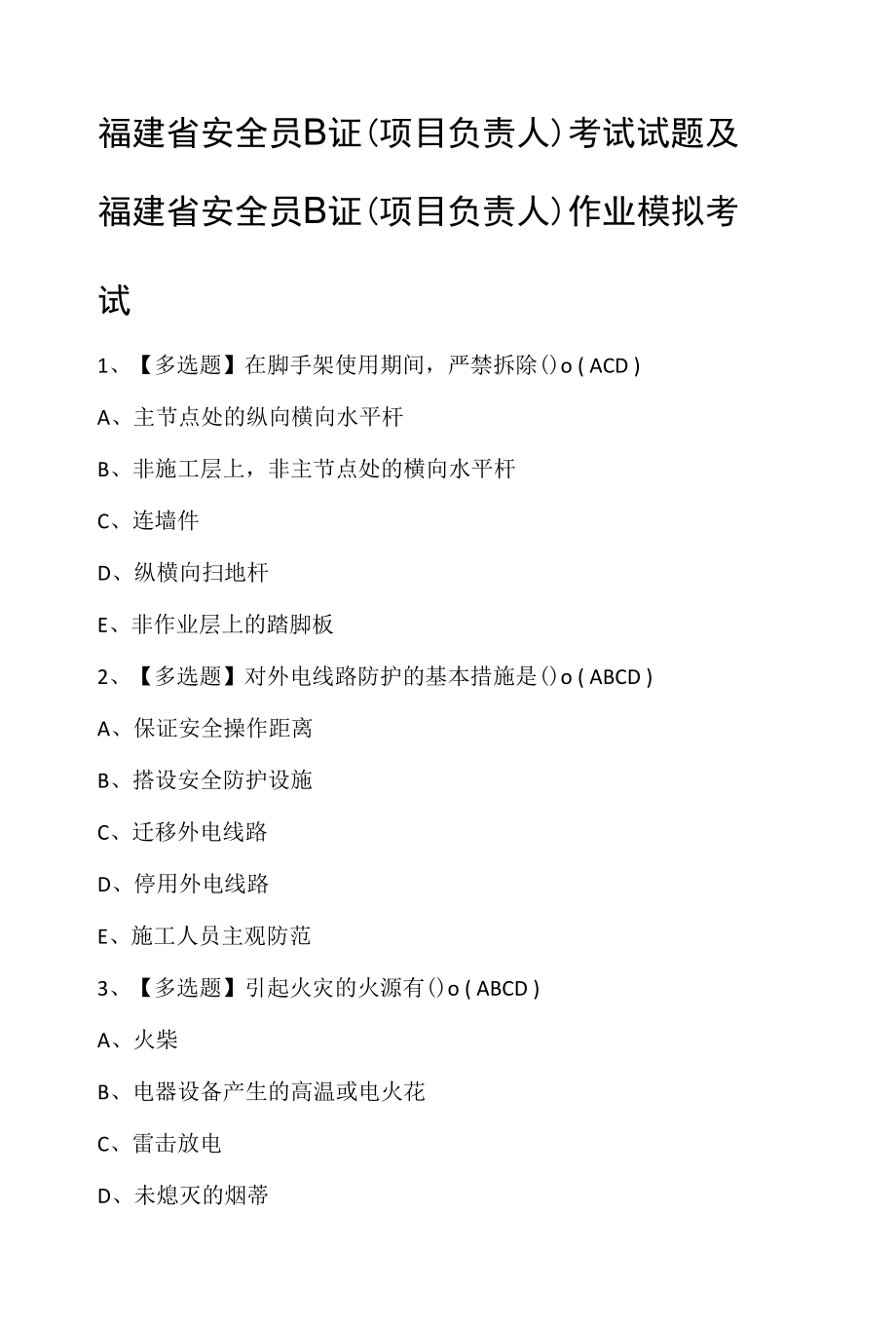 福建省安全员B证(项目负责人)考试试题及福建省安全员B证(项目负责人)作业模拟考试

1、【多选题】在脚手架使用期间，严禁拆除()o ( ACD )

A、主节点处的纵向横向水平杆

B、非施工层上，非主节点处的横向水平杆

C、连墙件

D、纵横向扫地杆

E、非作业层上的踏脚板

2、【多选题】对外电线路防护的基本措施是()o ( ABCD )

A、保证安全操作距离

B、搭设安全防护设施

C、迁移外电线路

D、停用外电线路

E、施工人员主观防范

3、【多选题】引起火灾的火源有()o ( ABCD )

A、火柴

B、电器设备产生的高温或电火花

C、雷击放电

D、未熄灭的烟蒂